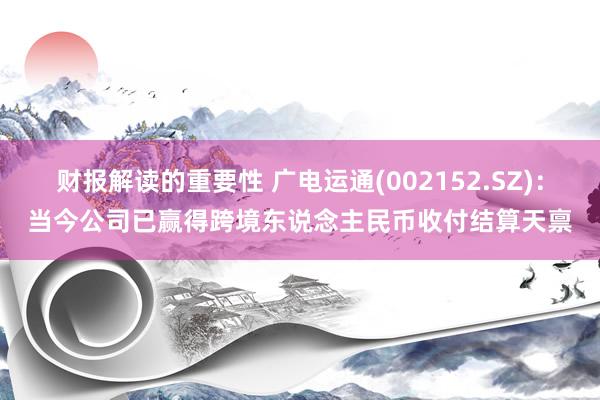 财报解读的重要性 广电运通(002152.SZ)：当今公司已赢得跨境东说念主民币收付结算天禀